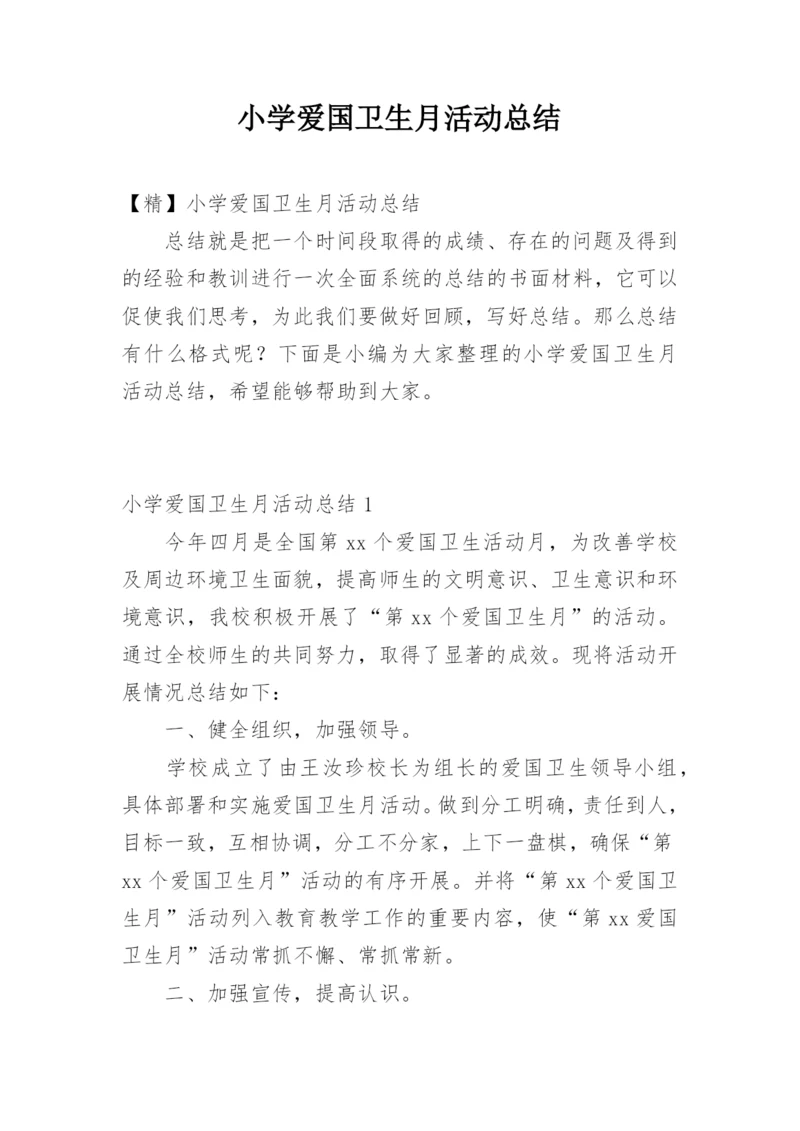 小学爱国卫生月活动总结

【精】小学爱国卫生月活动总结

总结就是把一个时间段取得的成绩、存在的问题及得到的经验和教训进行一次全面系统的总结的书面材料，它可以促使我们思考，为此我们要做好回顾，写好总结。那么总结有什么格式呢？下面是小编为大家整理的小学爱国卫生月活动总结，希望能够帮助到大家。

小学爱国卫生月活动总结 1

今年四月是全国第 xx 个爱国卫生活动月，为改善学校及周边环境卫生面貌，提高师生的文明意识、卫生意识和环境意识，我校积极开展了“第 xx 个爱国卫生月”的活动。通过全校师生的共同努力，取得了显著的成效。现将活动开展情况总结如下：

一、健全组织，加强领导。

学校成立了由王汝珍校长为组长的爱国卫生领导小组，具体部署和实施爱国卫生月活动。做到分工明确，责任到人，目标一致，互相协调，分工不分家，上下一盘棋，确保“第 xx 个爱国卫生月”活动的有序开展。并将“第 xx 个爱国卫生月”活动列入教育教学工作的重要内容，使“第 xx 爱国卫生月”活动常抓不懈、常抓常新。

二、加强宣传，提高认识。